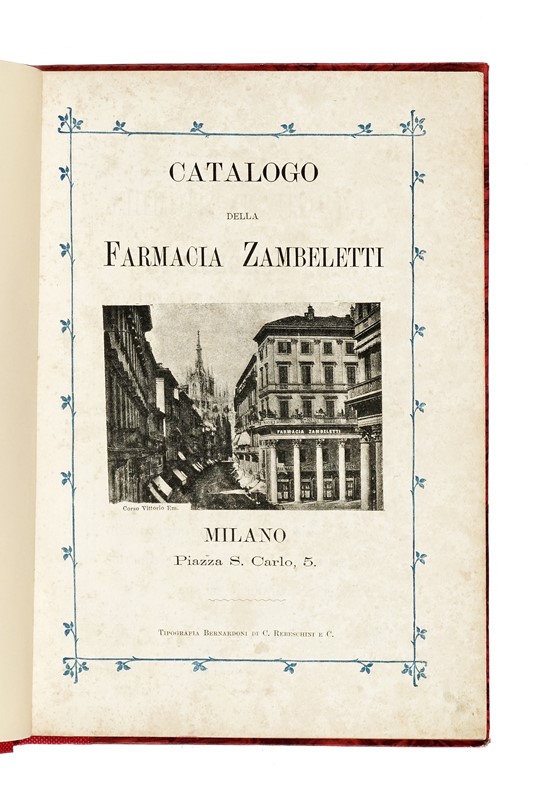 CATALOGO

DELLA

FARMACIA ZAMBELETTI

FARMACIA ZAMBELETTI

Corso Vittorio Em.

MILANO

Piazza S. Carlo, 5.

TIPOGRAFIA BERNARDONI DI C. REBESCHINI E C.